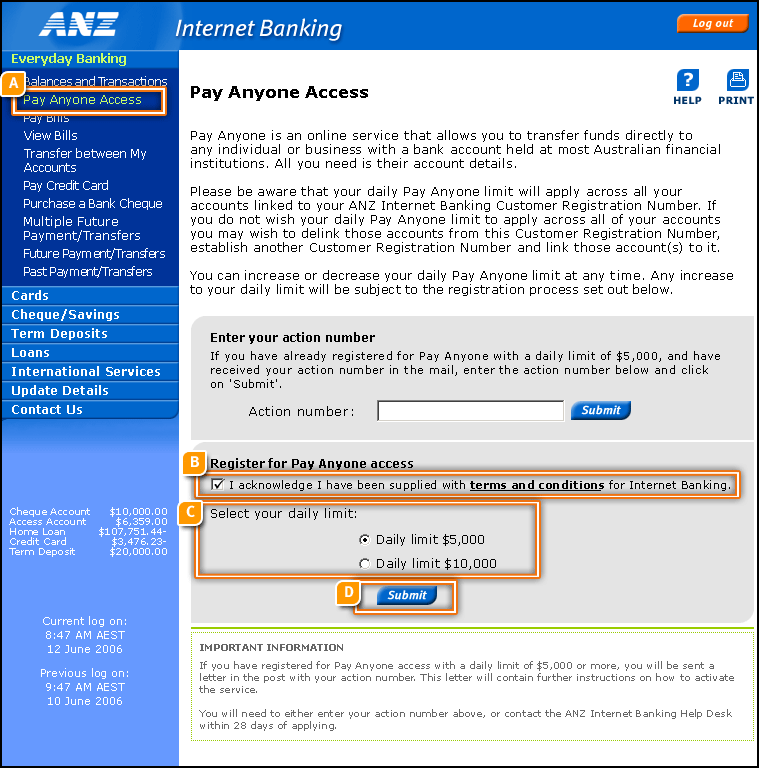 ANZ Internet Banking

Log out

Everyday Banking
A
Balances and Transactions
Pay Anyone Access
Pay Bills
View Bills
Transfer between My Accounts
Pay Credit Card
Purchase a Bank Cheque
Multiple Future Payment/Transfers
Future Payment/Transfers
Past Payment/Transfers
Cards
Cheque/Savings
Term Deposits
Loans
International Services
Update Details
Contact Us

| | |
|---|---|
| Cheque Account | $10,000.00 |
| Access Account | $6,359.00 |
| Home Loan | $107,751.44- |
| Credit Card | $3,476.23- |
| Term Deposit | $20,000.00 |

Current log on:
8:47 AM AEST
12 June 2006

Previous log on:
9:47 AM AEST
10 June 2006

Pay Anyone Access

HELP PRINT

Pay Anyone is an online service that allows you to transfer funds directly to any individual or business with a bank account held at most Australian financial institutions. All you need is their account details.

Please be aware that your daily Pay Anyone limit will apply across all your accounts linked to your ANZ Internet Banking Customer Registration Number. If you do not wish your daily Pay Anyone limit to apply across all of your accounts you may wish to delink those accounts from this Customer Registration Number, establish another Customer Registration Number and link those account(s) to it.

You can increase or decrease your daily Pay Anyone limit at any time. Any increase to your daily limit will be subject to the registration process set out below.

Enter your action number
If you have already registered for Pay Anyone with a daily limit of $5,000, and have received your action number in the mail, enter the action number below and click on 'Submit'.

Action number: Submit

B
Register for Pay Anyone access
I acknowledge I have been supplied with terms and conditions for Internet Banking.
C
Select your daily limit:
Daily limit $5,000
Daily limit $10,000
D
Submit

IMPORTANT INFORMATION
If you have registered for Pay Anyone access with a daily limit of $5,000 or more, you will be sent a letter in the post with your action number. This letter will contain further instructions on how to activate the service.

You will need to either enter your action number above, or contact the ANZ Internet Banking Help Desk within 28 days of applying.